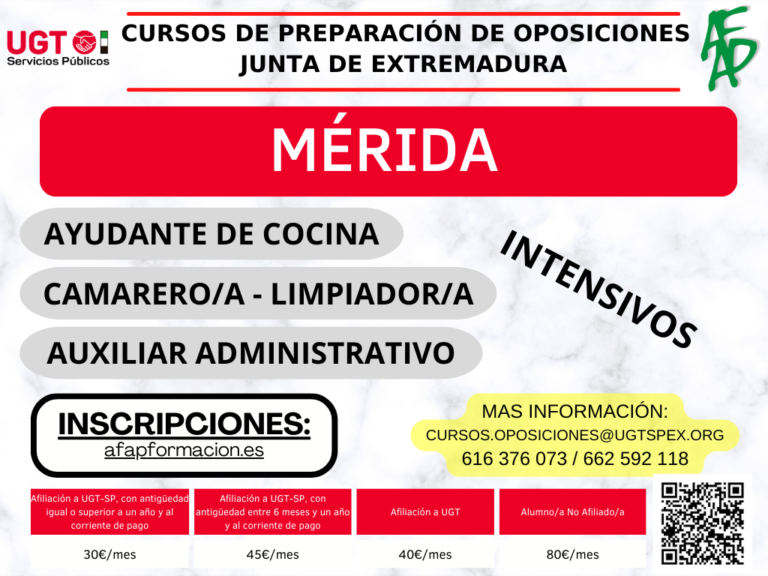 UGT Servicios Públicos

CURSOS DE PREPARACIÓN DE OPOSICIONES
JUNTA DE EXTREMADURA

AFAP

MÉRIDA

AYUDANTE DE COCINA

CAMARERO/A - LIMPIADOR/A

AUXILIAR ADMINISTRATIVO

INTENSIVOS

INSCRIPCIONES:
afapformacion.es

MAS INFORMACIÓN:
CURSOS.OPOSICIONES@UGTSPEX.ORG
616 376 073 / 662 592 118

| Afiliación a UGT-SP, con antigüedad igual o superior a un año y al corriente de pago | Afiliación a UGT-SP, con antigüedad entre 6 meses y un año y al corriente de pago | Afiliación a UGT | Alumno/a No Afiliado/a |
|---|---|---|---|
| 30€/mes | 45€/mes | 40€/mes | 80€/mes |